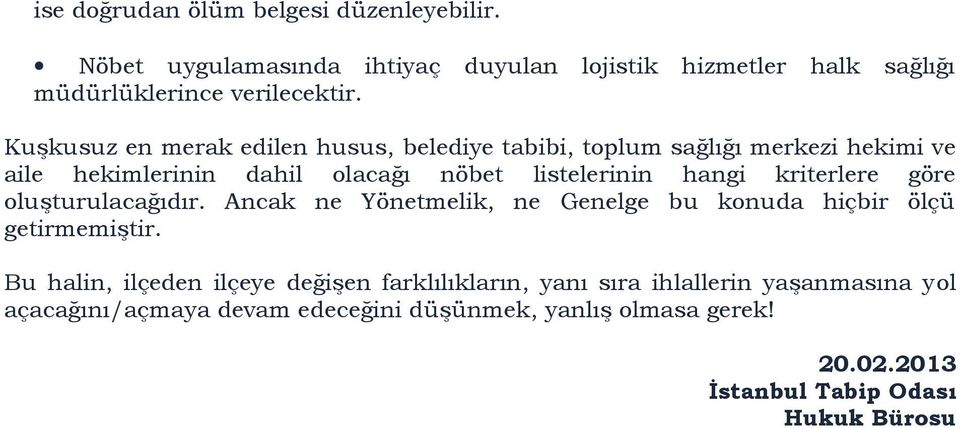 ise doğrudan ölüm belgesi düzenleyebilir.

• Nöbet uygulamasında ihtiyaç duyulan lojistik hizmetler halk sağlığı müdürlüklerince verilecektir.

Kuşkusuz en merak edilen husus, belediye tabibi, toplum sağlığı merkezi hekimi ve aile hekimlerinin dahil olacağı nöbet listelerinin hangi kriterlere göre oluşturulacağıdır. Ancak ne Yönetmelik, ne Genelge bu konuda hiçbir ölçü getirmemiştir.

Bu halin, ilçeden ilçeye değişen farklılıkların, yanı sıra ihlallerin yaşanmasına yol açacağını/açmaya devam edeceğini düşünmek, yanlış olmasa gerek!

20.02.2013
İstanbul Tabip Odası
Hukuk Bürosu